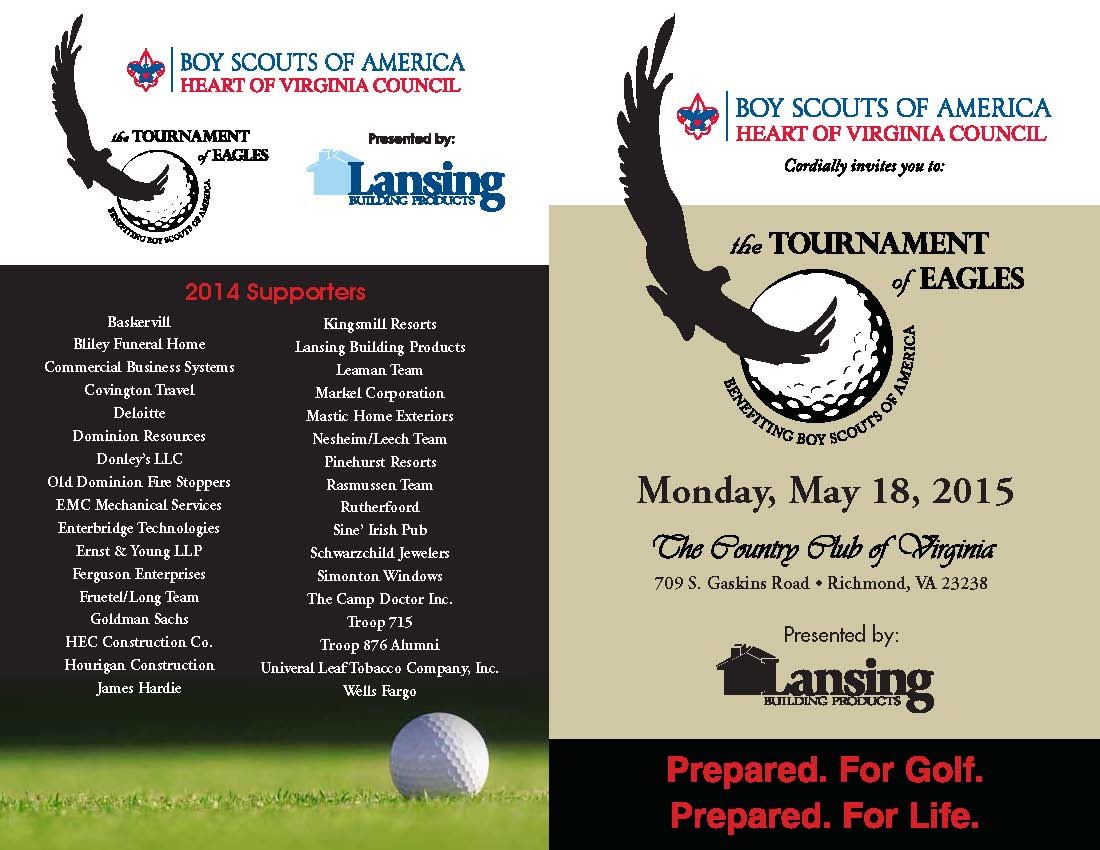 BOY SCOUTS OF AMERICA
HEART OF VIRGINIA COUNCIL

the TOURNAMENT of EAGLES
BENEFITING BOY SCOUTS OF AMERICA

Presented by:
Lansing
BUILDING PRODUCTS

2014 Supporters

Baskervill
Bliley Funeral Home
Commercial Business Systems
Covington Travel
Deloitte
Dominion Resources
Donley's LLC
Old Dominion Fire Stoppers
EMC Mechanical Services
Enterbridge Technologies
Ernst & Young LLP
Ferguson Enterprises
Fruetel/Long Team
Goldman Sachs
HEC Construction Co.
Hourigan Construction
James Hardie

Kingsmill Resorts
Lansing Building Products
Leaman Team
Markel Corporation
Mastic Home Exteriors
Nesheim/Leech Team
Pinehurst Resorts
Rasmussen Team
Rutherfoord
Sine' Irish Pub
Schwarzchild Jewelers
Simonton Windows
The Camp Doctor Inc.
Troop 715
Troop 876 Alumni
Univeral Leaf Tobacco Company, Inc.
Wells Fargo

BOY SCOUTS OF AMERICA
HEART OF VIRGINIA COUNCIL
Cordially invites you to:

the TOURNAMENT of EAGLES
BENEFITING BOY SCOUTS OF AMERICA

Monday, May 18, 2015

The Country Club of Virginia
709 S. Gaskins Road • Richmond, VA 23238

Presented by:
Lansing
BUILDING PRODUCTS

Prepared. For Golf.
Prepared. For Life.